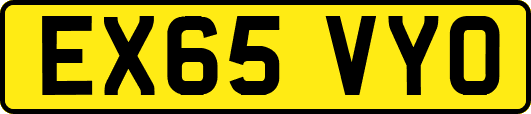 EX65 VYO